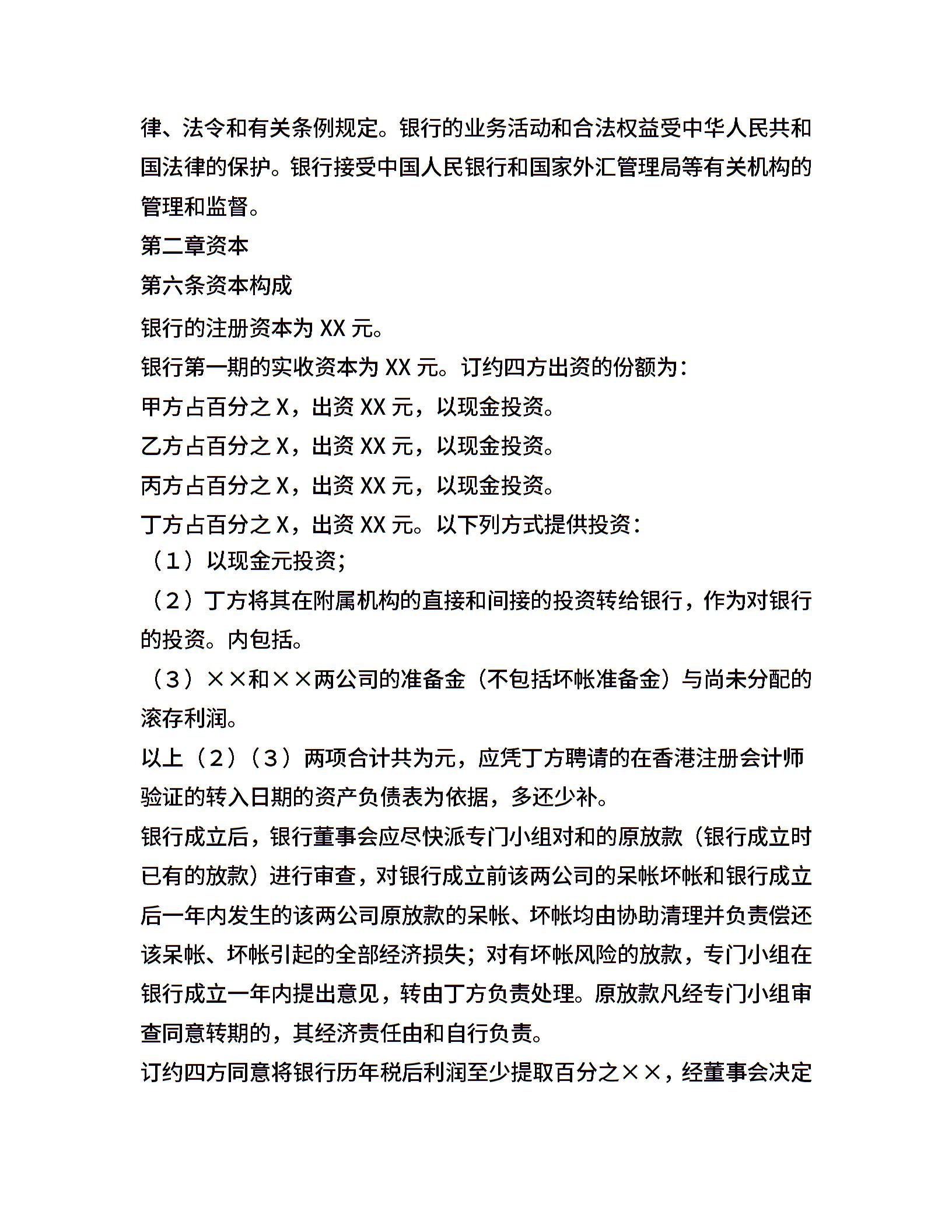 律、法令和有关条例规定。银行的业务活动和合法权益受中华人民共和国法律的保护。银行接受中国人民银行和国家外汇管理局等有关机构的管理和监督。

第二章资本

第六条资本构成

银行的注册资本为 XX 元。

银行第一期的实收资本为 XX 元。订约四方出资的份额为：

甲方占百分之 X，出资 XX 元，以现金投资。

乙方占百分之 X，出资 XX 元，以现金投资。

丙方占百分之 X，出资 XX 元，以现金投资。

丁方占百分之 X，出资 XX 元。以下列方式提供投资：

（1）以现金元投资；

（2）丁方将其在附属机构的直接和间接的投资转给银行，作为对银行的投资。内包括。

（3）××和××两公司的准备金（不包括坏帐准备金）与尚未分配的滚存利润。

以上（2）（3）两项合计共为元，应凭丁方聘请的在香港注册会计师验证的转入日期的资产负债表为依据，多还少补。

银行成立后，银行董事会应尽快派专门小组对和的原放款（银行成立时已有的放款）进行审查，对银行成立前该两公司的呆帐坏帐和银行成立后一年内发生的该两公司原放款的呆帐、坏帐均由协助清理并负责偿还该呆帐、坏帐引起的全部经济损失；对有坏帐风险的放款，专门小组在银行成立一年内提出意见，转由丁方负责处理。原放款凡经专门小组审查同意转期的，其经济责任由和自行负责。

订约四方同意将银行历年税后利润至少提取百分之××，经董事会决定